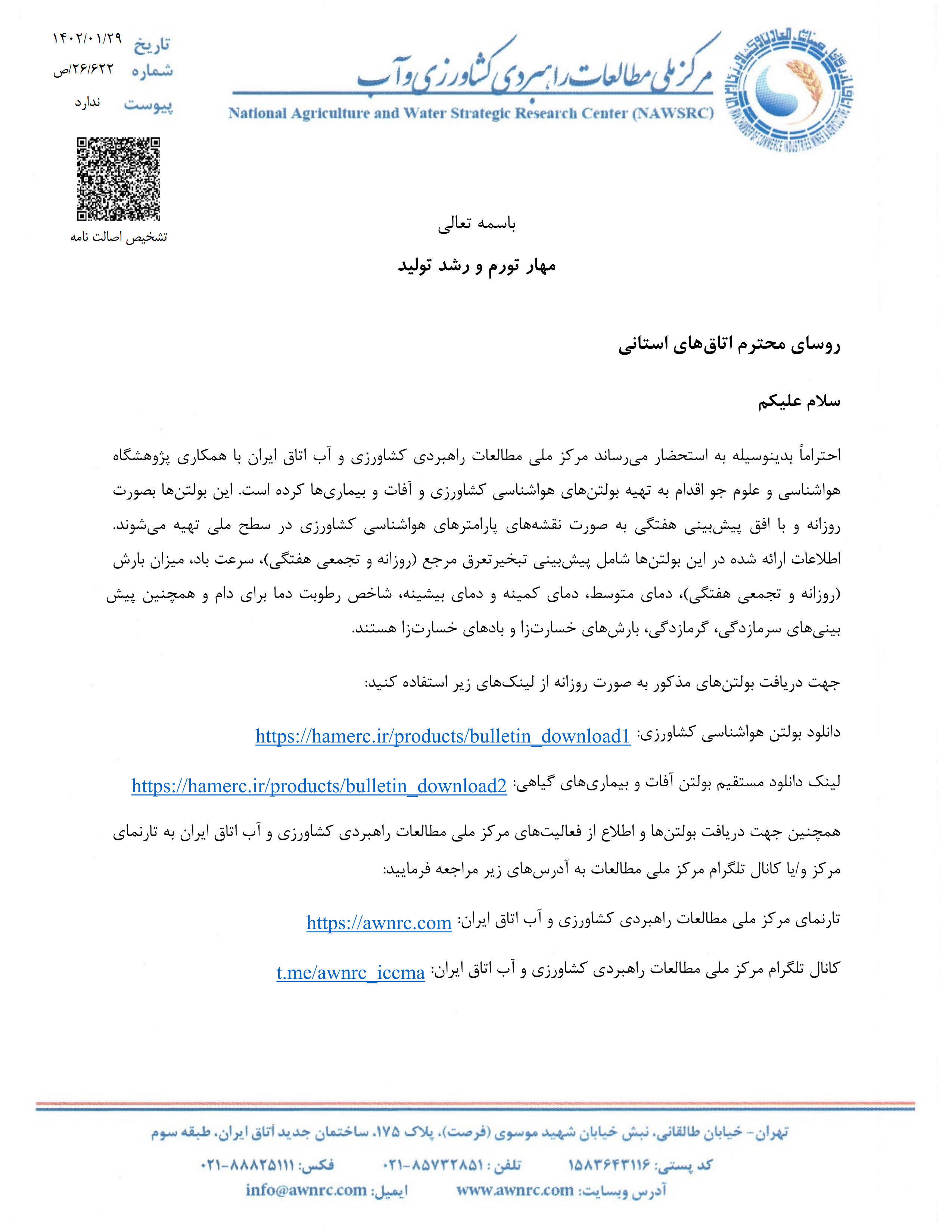 مرکز ملی مطالعات راهبردی کشاورزی و آب
National Agriculture and Water Strategic Research Center (NAWSRC)

تاریخ ۱۴۰۲/۰۱/۲۹
شماره ۲۶/۶۲۲/ص
پیوست ندارد

تشخیص اصالت نامه

باسمه تعالی

مهار تورم و رشد تولید

روسای محترم اتاق‌های استانی

سلام علیکم

احتراماً بدینوسیله به استحضار می‌رساند مرکز ملی مطالعات راهبردی کشاورزی و آب اتاق ایران با همکاری پژوهشگاه هواشناسی و علوم جو اقدام به تهیه بولتن‌های هواشناسی کشاورزی و آفات و بیماری‌ها کرده است. این بولتن‌ها بصورت روزانه و با افق پیش‌بینی هفتگی به صورت نقشه‌های پارامترهای هواشناسی کشاورزی در سطح ملی تهیه می‌شوند. اطلاعات ارائه شده در این بولتن‌ها شامل پیش‌بینی تبخیرتعرق مرجع (روزانه و تجمعی هفتگی)، سرعت باد، میزان بارش (روزانه و تجمعی هفتگی)، دمای متوسط، دمای کمینه و دمای بیشینه، شاخص رطوبت دما برای دام و همچنین پیش بینی‌های سرمازدگی، گرمازدگی، بارش‌های خسارت‌زا و بادهای خسارت‌زا هستند.

جهت دریافت بولتن‌های مذکور به صورت روزانه از لینک‌های زیر استفاده کنید:

دانلود بولتن هواشناسی کشاورزی: https://hamerc.ir/products/bulletin_download1

لینک دانلود مستقیم بولتن آفات و بیماری‌های گیاهی: https://hamerc.ir/products/bulletin_download2

همچنین جهت دریافت بولتن‌ها و اطلاع از فعالیت‌های مرکز ملی مطالعات راهبردی کشاورزی و آب اتاق ایران به تارنمای مرکز و/یا کانال تلگرام مرکز ملی مطالعات به آدرس‌های زیر مراجعه فرمایید:

تارنمای مرکز ملی مطالعات راهبردی کشاورزی و آب اتاق ایران: https://awnrc.com

کانال تلگرام مرکز ملی مطالعات راهبردی کشاورزی و آب اتاق ایران: t.me/awnrc_iccma

تهران- خیابان طالقانی، نبش خیابان شهید موسوی (فرصت)، پلاک ۱۷۵، ساختمان جدید اتاق ایران، طبقه سوم
کد پستی: ۱۵۸۳۶۴۳۱۱۶ تلفن: ۸۵۷۳۲۸۵۱-۰۲۱ فکس: ۸۸۸۲۵۱۱۱-۰۲۱
آدرس وبسایت: www.awnrc.com ایمیل: info@awnrc.com